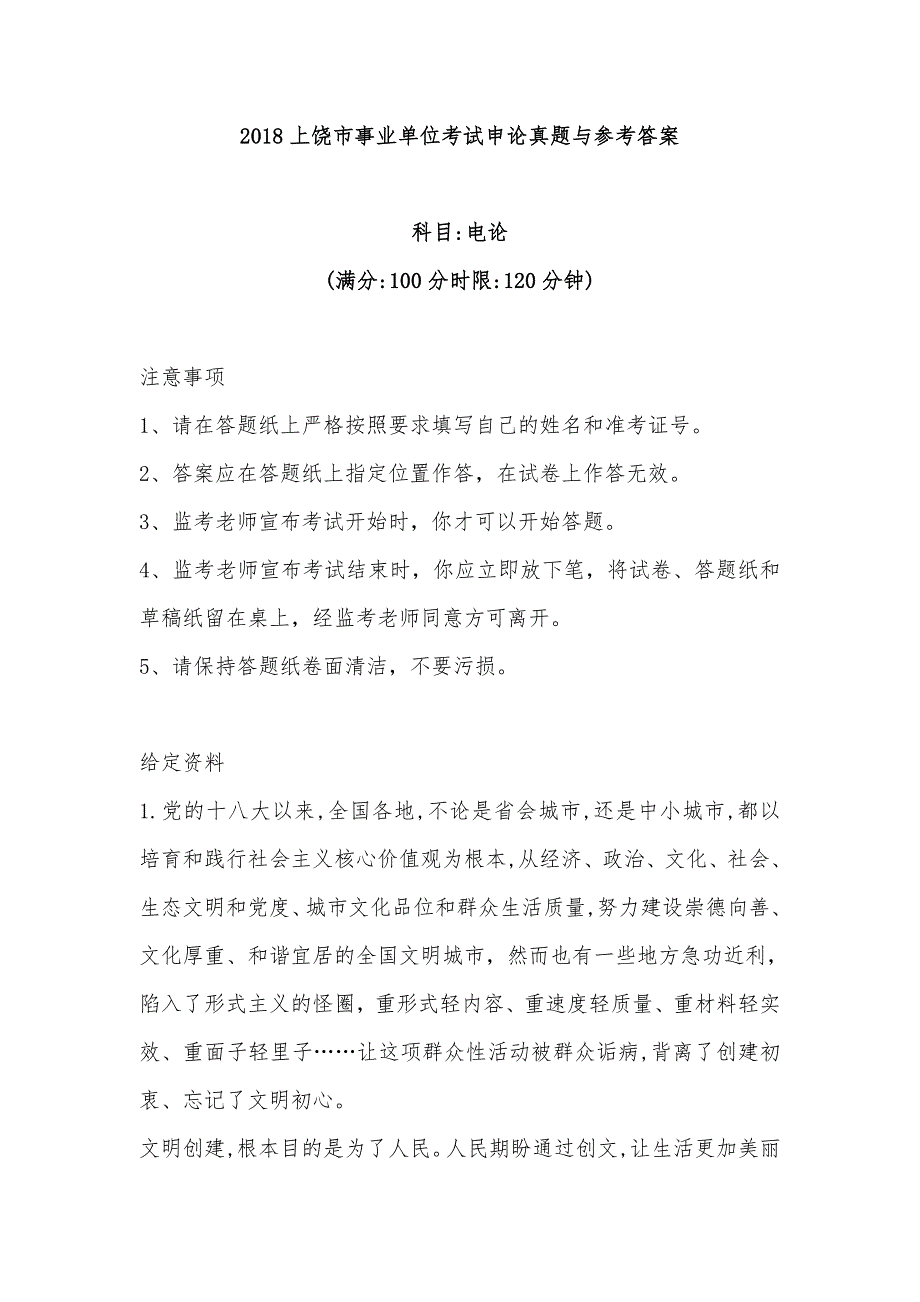 2018上饶市事业单位考试申论真题与参考答案

科目:电论

(满分:100分时限:120分钟)

注意事项

1、请在答题纸上严格按照要求填写自己的姓名和准考证号。

2、答案应在答题纸上指定位置作答，在试卷上作答无效。

3、监考老师宣布考试开始时，你才可以开始答题。

4、监考老师宣布考试结束时，你应立即放下笔，将试卷、答题纸和草稿纸留在桌上，经监考老师同意方可离开。

5、请保持答题纸卷面清洁，不要污损。

给定资料

1.党的十八大以来,全国各地,不论是省会城市,还是中小城市,都以培育和践行社会主义核心价值观为根本,从经济、政治、文化、社会、生态文明和党度、城市文化品位和群众生活质量,努力建设崇德向善、文化厚重、和谐宜居的全国文明城市，然而也有一些地方急功近利，陷入了形式主义的怪圈，重形式轻内容、重速度轻质量、重材料轻实效、重面子轻里子……让这项群众性活动被群众诟病,背离了创建初衷、忘记了文明初心。

文明创建,根本目的是为了人民。人民期盼通过创文,让生活更加美丽